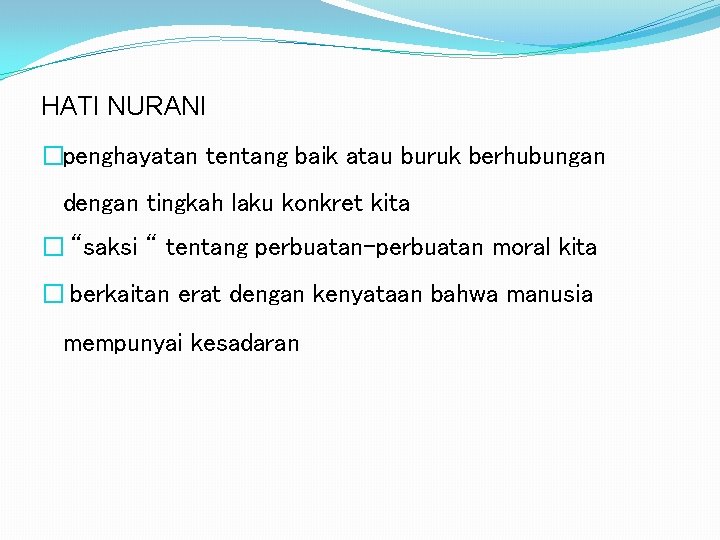 HATI NURANI

□penghayatan tentang baik atau buruk berhubungan dengan tingkah laku konkret kita

□ “saksi “ tentang perbuatan-perbuatan moral kita

□ berkaitan erat dengan kenyataan bahwa manusia mempunyai kesadaran